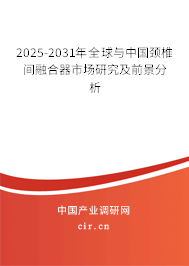 2025-2031年全球与中国颈椎间融合器市场研究及前景分析

中国产业调研网
cir.cn